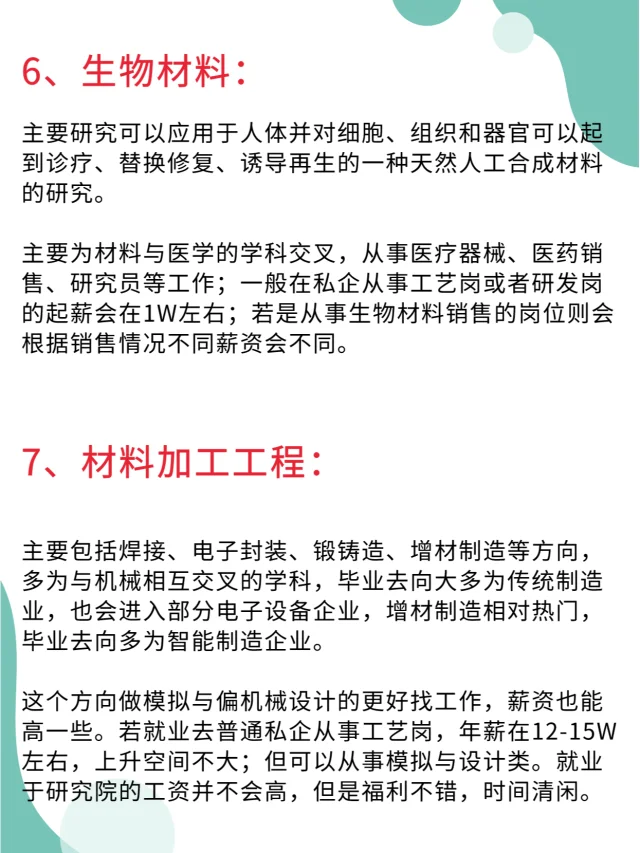 6、生物材料：

主要研究可以应用于人体并对细胞、组织和器官可以起到诊疗、替换修复、诱导再生的一种天然人工合成材料的研究。

主要为材料与医学的学科交叉，从事医疗器械、医药销售、研究员等工作；一般在私企从事工艺岗或者研发岗的起薪会在1W左右；若是从事生物材料销售的岗位则会根据销售情况不同薪资会不同。

7、材料加工工程：

主要包括焊接、电子封装、锻铸造、增材制造等方向，多为与机械相互交叉的学科，毕业去向大多为传统制造业，也会进入部分电子设备企业，增材制造相对热门，毕业去向多为智能制造企业。

这个方向做模拟与偏机械设计的更好找工作，薪资也能高一些。若就业去普通私企从事工艺岗，年薪在12-15W左右，上升空间不大；但可以从事模拟与设计类。就业于研究院的工资并不会高，但是福利不错，时间清闲。